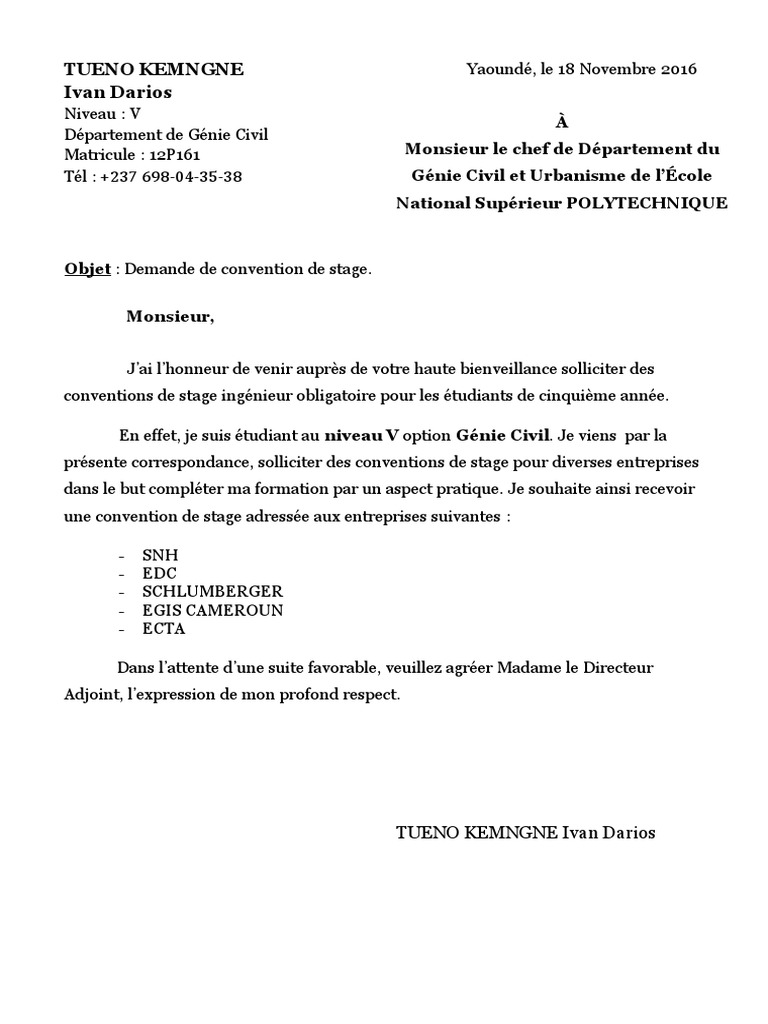 TUENO KEMNGNE
Ivan Darios
Niveau : V
Département de Génie Civil
Matricule : 12P161
Tél : +237 698-04-35-38

Yaoundé, le 18 Novembre 2016

À
Monsieur le chef de Département du Génie Civil et Urbanisme de l'École National Supérieur POLYTECHNIQUE

Objet : Demande de convention de stage.

Monsieur,

J'ai l'honneur de venir auprès de votre haute bienveillance solliciter des conventions de stage ingénieur obligatoire pour les étudiants de cinquième année.

En effet, je suis étudiant au niveau V option Génie Civil. Je viens par la présente correspondance, solliciter des conventions de stage pour diverses entreprises dans le but compléter ma formation par un aspect pratique. Je souhaite ainsi recevoir une convention de stage adressée aux entreprises suivantes :

- SNH
- EDC
- SCHLUMBERGER
- EGIS CAMEROUN
- ECTA

Dans l'attente d'une suite favorable, veuillez agréer Madame le Directeur Adjoint, l'expression de mon profond respect.

TUENO KEMNGNE Ivan Darios